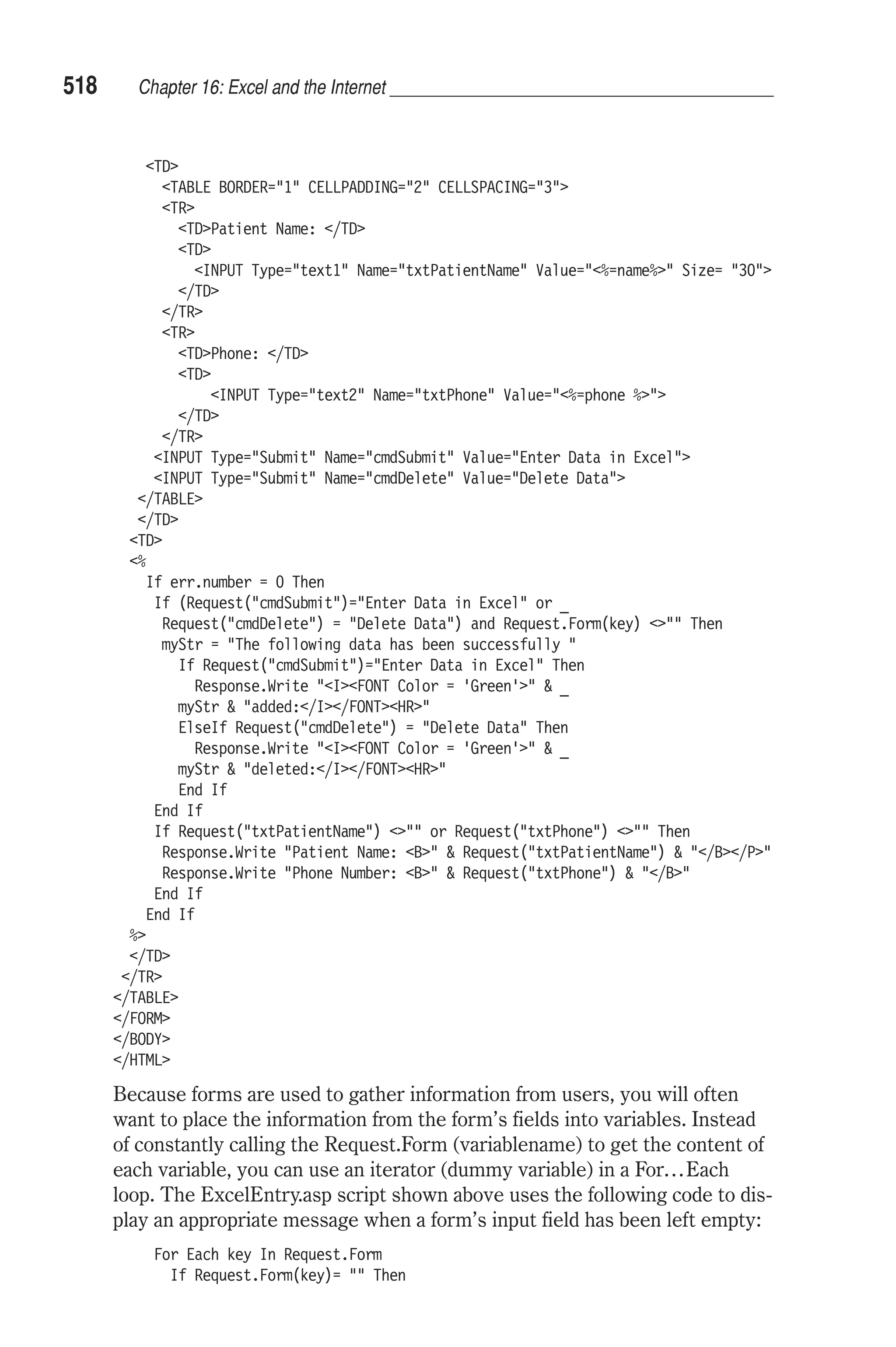 518 Chapter 16: Excel and the Internet

<TD>
<TABLE BORDER="1" CELLPADDING="2" CELLSPACING="3">
<TR>
<TD>Patient Name: </TD>
<TD>
<INPUT Type="text1" Name="txtPatientName" Value="<%=name%>" Size= "30">
</TD>
</TR>
<TR>
<TD>Phone: </TD>
<TD>
<INPUT Type="text2" Name="txtPhone" Value="<%=phone %>">
</TD>
</TR>
<INPUT Type="Submit" Name="cmdSubmit" Value="Enter Data in Excel">
<INPUT Type="Submit" Name="cmdDelete" Value="Delete Data">
</TABLE>
</TD>
<TD>
<%
If err.number = 0 Then
If (Request("cmdSubmit")="Enter Data in Excel" or _
Request("cmdDelete") = "Delete Data") and Request.Form(key) <>"" Then
myStr = "The following data has been successfully "
If Request("cmdSubmit")="Enter Data in Excel" Then
Response.Write "<I><FONT Color = 'Green'>" & _
myStr & "added:</I></FONT><HR>"
ElseIf Request("cmdDelete") = "Delete Data" Then
Response.Write "<I><FONT Color = 'Green'>" & _
myStr & "deleted:</I></FONT><HR>"
End If
End If
If Request("txtPatientName") <>"" or Request("txtPhone") <>"" Then
Response.Write "Patient Name: <B>" & Request("txtPatientName") & "</B></P>"
Response.Write "Phone Number: <B>" & Request("txtPhone") & "</B>"
End If
End If
%>
</TD>
</TR>
</TABLE>
</FORM>
</BODY>
</HTML>

Because forms are used to gather information from users, you will often want to place the information from the form's fields into variables. Instead of constantly calling the Request.Form (variablename) to get the content of each variable, you can use an iterator (dummy variable) in a For…Each loop. The ExcelEntry.asp script shown above uses the following code to display an appropriate message when a form's input field has been left empty:

For Each key In Request.Form
If Request.Form(key)= "" Then